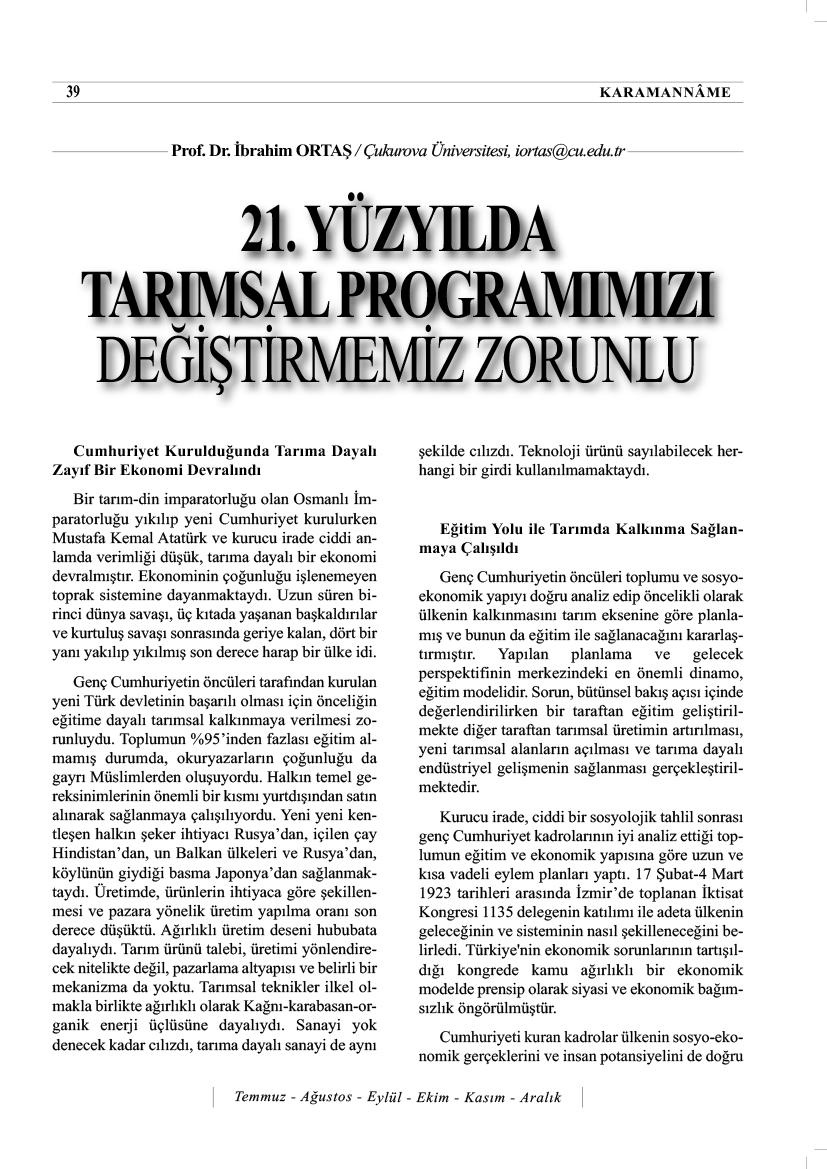 39 KARAMANNÂME

Prof. Dr. İbrahim ORTAŞ / Çukurova Üniversitesi, iortas@cu.edu.tr

21. YÜZYILDA TARIMSAL PROGRAMIMIZI DEĞİŞTİRMEMİZ ZORUNLU

Cumhuriyet Kurulduğunda Tarıma Dayalı Zayıf Bir Ekonomi Devralındı

Bir tarım-din imparatorluğu olan Osmanlı İmparatorluğu yıkılıp yeni Cumhuriyet kurulurken Mustafa Kemal Atatürk ve kurucu irade ciddi anlamda verimliği düşük, tarıma dayalı bir ekonomi devralmıştır. Ekonominin çoğunluğu işlenemeyen toprak sistemine dayanmaktaydı. Uzun süren birinci dünya savaşı, üç kıtada yaşanan başkaldırılar ve kurtuluş savaşı sonrasında geriye kalan, dört bir yanı yakılıp yıkılmış son derece harap bir ülke idi.

Genç Cumhuriyetin öncüleri tarafından kurulan yeni Türk devletinin başarılı olması için önceliğin eğitime dayalı tarımsal kalkınmaya verilmesi zorunluydu. Toplumun %95'inden fazlası eğitim almamış durumda, okuryazarların çoğunluğu da gayrı Müslimlerden oluşuyordu. Halkın temel gereksinimlerinin önemli bir kısmı yurtdışından satın alınarak sağlanmaya çalışılıyordu. Yeni yeni kentleşen halkın şeker ihtiyacı Rusya'dan, içilen çay Hindistan'dan, un Balkan ülkeleri ve Rusya'dan, köylünün giydiği basma Japonya'dan sağlanmaktaydı. Üretimde, ürünlerin ihtiyaca göre şekillenmesi ve pazara yönelik üretim yapılma oranı son derece düşüktü. Ağırlıklı üretim deseni hububata dayalıydı. Tarım ürünü talebi, üretimi yönlendirecek nitelikte değil, pazarlama altyapısı ve belirli bir mekanizma da yoktu. Tarımsal teknikler ilkel olmakla birlikte ağırlıklı olarak Kağnı-karabasan-organik enerji üçlüsüne dayalıydı. Sanayi yok denecek kadar cılızdı, tarıma dayalı sanayi de aynı şekilde cılızdı. Teknoloji ürünü sayılabilecek herhangi bir girdi kullanılmamaktaydı.

Eğitim Yolu ile Tarımda Kalkınma Sağlanmaya Çalışıldı

Genç Cumhuriyetin öncüleri toplumu ve sosyoekonomik yapıyı doğru analiz edip öncelikli olarak ülkenin kalkınmasını tarım eksenine göre planlamış ve bunun da eğitim ile sağlanacağını kararlaştırmıştır. Yapılan planlama ve gelecek perspektifinin merkezindeki en önemli dinamo, eğitim modelidir. Sorun, bütünsel bakış açısı içinde değerlendirilirken bir taraftan eğitim geliştirilmekte diğer taraftan tarımsal üretimin artırılması, yeni tarımsal alanların açılması ve tarıma dayalı endüstriyel gelişmenin sağlanması gerçekleştirilmektedir.

Kurucu irade, ciddi bir sosyolojik tahlil sonrası genç Cumhuriyet kadrolarının iyi analiz ettiği toplumun eğitim ve ekonomik yapısına göre uzun ve kısa vadeli eylem planları yaptı. 17 Şubat-4 Mart 1923 tarihleri arasında İzmir'de toplanan İktisat Kongresi 1135 delegenin katılımı ile adeta ülkenin geleceğinin ve sisteminin nasıl şekilleneceğini belirledi. Türkiye'nin ekonomik sorunlarının tartışıldığı kongrede kamu ağırlıklı bir ekonomik modelde prensip olarak siyasi ve ekonomik bağımsızlık öngörülmüştür.

Cumhuriyeti kuran kadrolar ülkenin sosyo-ekonomik gerçeklerini ve insan potansiyelini de doğru

Temmuz - Ağustos - Eylül - Ekim - Kasım - Aralık